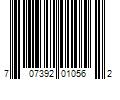 7 07392 01056 2